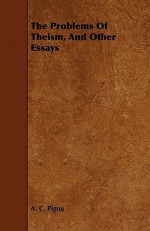 The Problems Of Theism, And Other Essays

A. C. Pigou